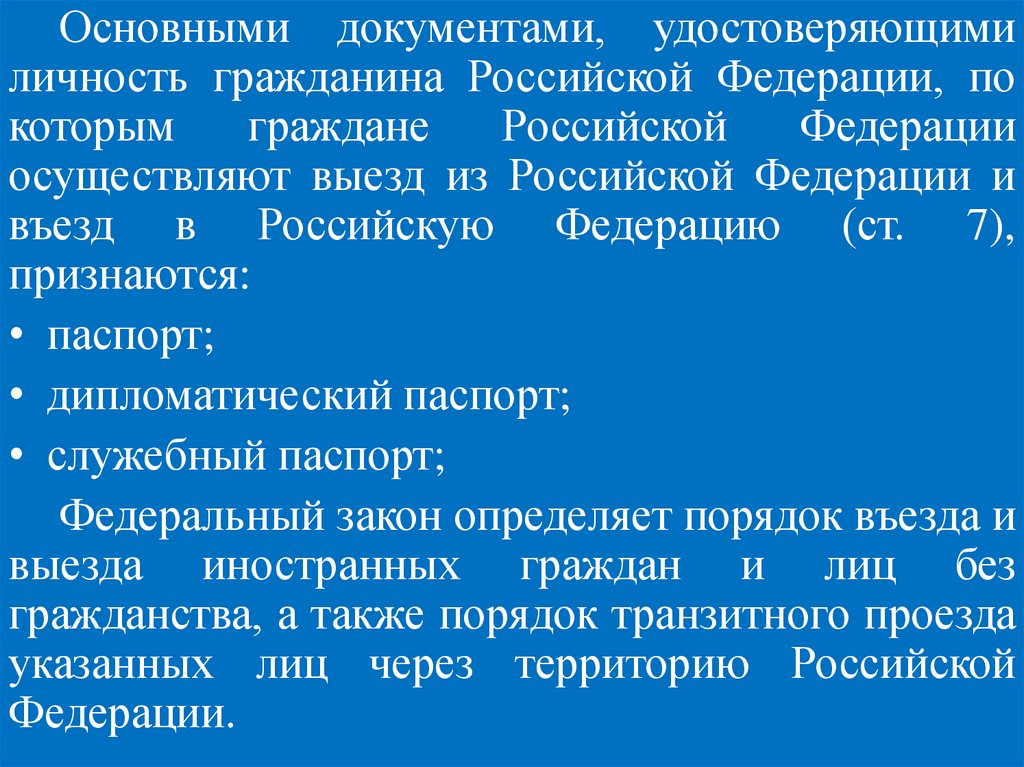 Основными документами, удостоверяющими личность гражданина Российской Федерации, по которым граждане Российской Федерации осуществляют выезд из Российской Федерации и въезд в Российскую Федерацию (ст. 7), признаются:

• паспорт;

• дипломатический паспорт;

• служебный паспорт;

Федеральный закон определяет порядок въезда и выезда иностранных граждан и лиц без гражданства, а также порядок транзитного проезда указанных лиц через территорию Российской Федерации.